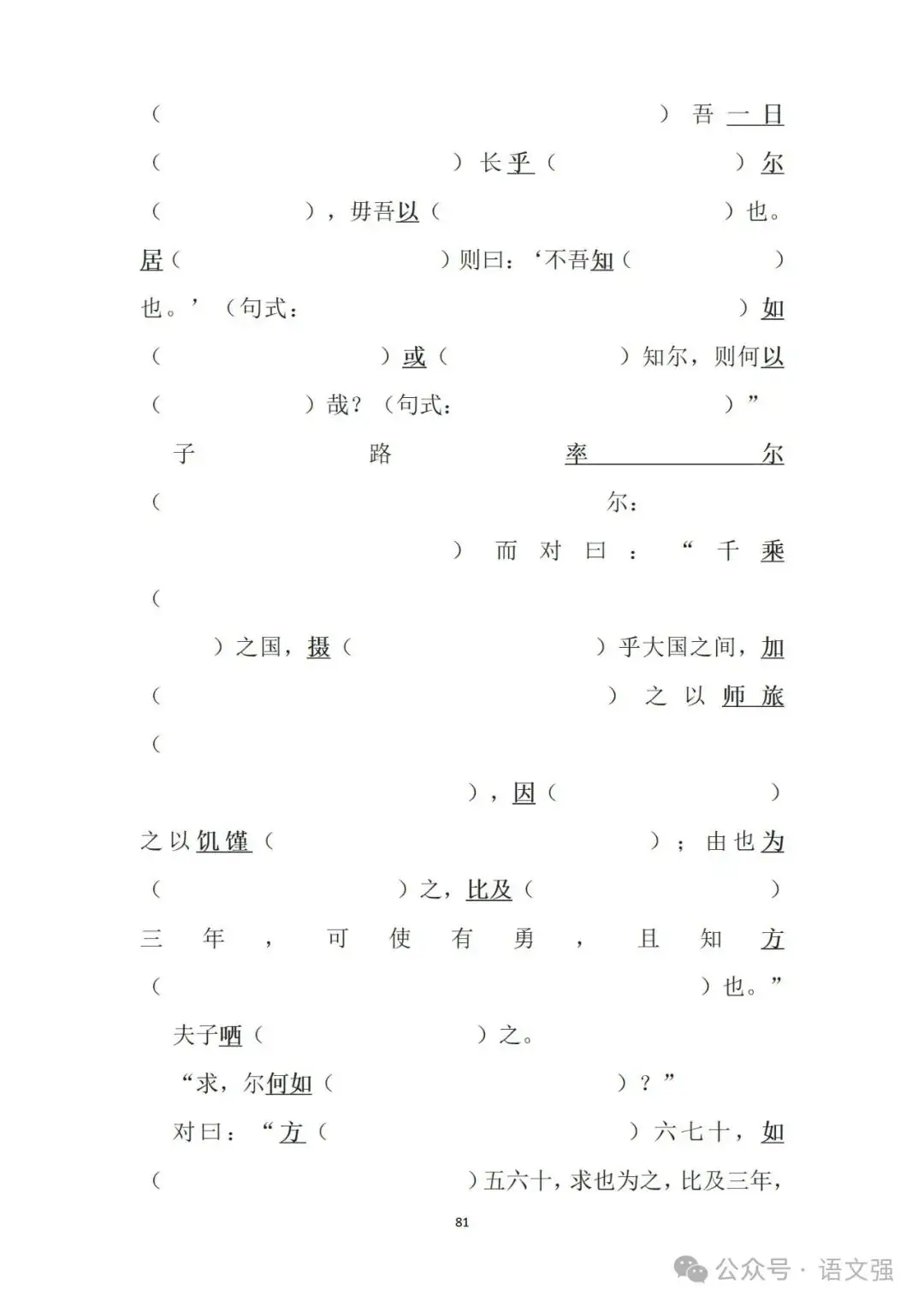 （ ）吾一日（ ）长乎（ ）尔（ ），毋吾以（ ）也。居（ ）则曰：‘不吾知（ ）也。’（句式： ）如（ ）或（ ）知尔，则何以（ ）哉？（句式： ）”

子路率尔（ 尔： ）而对曰：“千乘（ ）之国，摄（ ）乎大国之间，加（ ）之以师旅（ ），因（ ）之以饥馑（ ）；由也为（ ）之，比及（ ）三年，可使有勇，且知方（ ）也。”

夫子哂（ ）之。

“求，尔何如（ ）？”

对曰：“方（ ）六七十，如（ ）五六十，求也为之，比及三年，

81

公众号 · 语文强